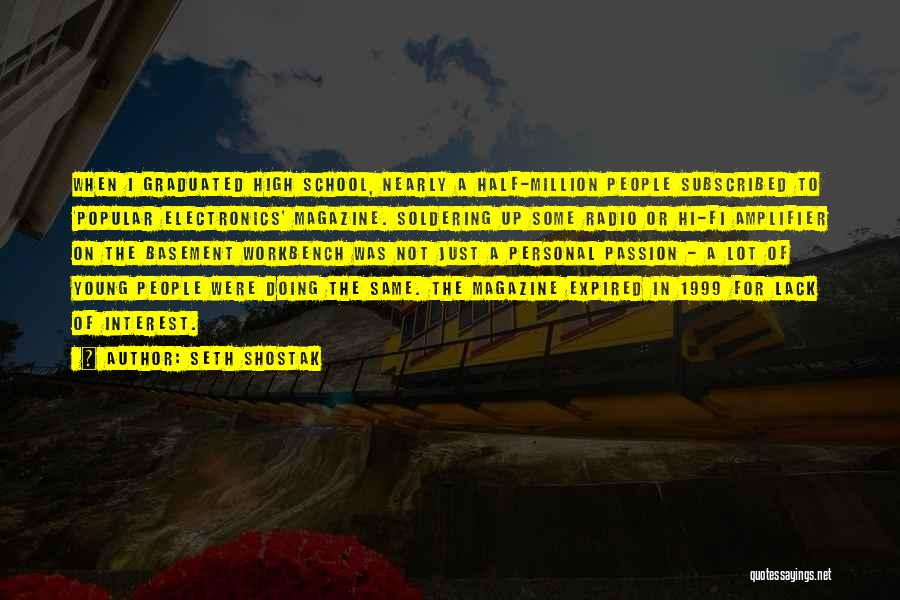 WHEN I GRADUATED HIGH SCHOOL, NEARLY A HALF-MILLION PEOPLE SUBSCRIBED TO 'POPULAR ELECTRONICS' MAGAZINE. SOLDERING UP SOME RADIO OR HI-FI AMPLIFIER ON THE BASEMENT WORKBENCH WAS NOT JUST A PERSONAL PASSION - A LOT OF YOUNG PEOPLE WERE DOING THE SAME. THE MAGAZINE EXPIRED IN 1999 FOR LACK OF INTEREST.

AUTHOR: SETH SHOSTAK

quotessayings.net